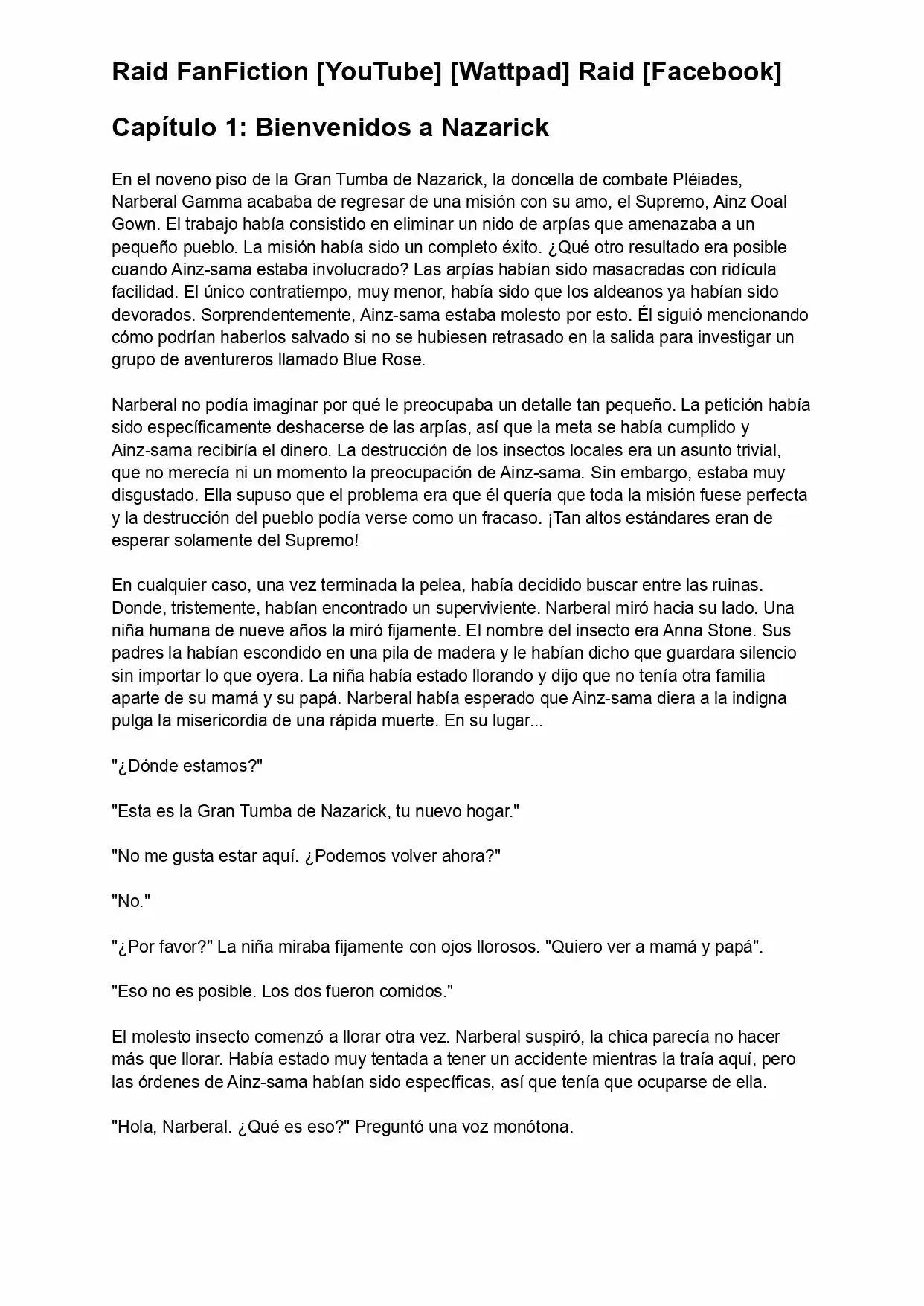 Raid FanFiction [YouTube] [Wattpad] Raid [Facebook]

Capítulo 1: Bienvenidos a Nazarick

En el noveno piso de la Gran Tumba de Nazarick, la doncella de combate Pléiades, Narberal Gamma acababa de regresar de una misión con su amo, el Supremo, Ainz Ooal Gown. El trabajo había consistido en eliminar un nido de arpías que amenazaba a un pequeño pueblo. La misión había sido un completo éxito. ¿Qué otro resultado era posible cuando Ainz-sama estaba involucrado? Las arpías habían sido masacradas con ridícula facilidad. El único contratiempo, muy menor, había sido que los aldeanos ya habían sido devorados. Sorprendentemente, Ainz-sama estaba molesto por esto. Él siguió mencionando cómo podrían haberlos salvado si no se hubiesen retrasado en la salida para investigar un grupo de aventureros llamado Blue Rose.

Narberal no podía imaginar por qué le preocupaba un detalle tan pequeño. La petición había sido específicamente deshacerse de las arpías, así que la meta se había cumplido y Ainz-sama recibiría el dinero. La destrucción de los insectos locales era un asunto trivial, que no merecía ni un momento la preocupación de Ainz-sama. Sin embargo, estaba muy disgustado. Ella supuso que el problema era que él quería que toda la misión fuese perfecta y la destrucción del pueblo podía verse como un fracaso. ¡Tan altos estándares eran de esperar solamente del Supremo!

En cualquier caso, una vez terminada la pelea, había decidido buscar entre las ruinas. Donde, tristemente, habían encontrado un superviviente. Narberal miró hacia su lado. Una niña humana de nueve años la miró fijamente. El nombre del insecto era Anna Stone. Sus padres la habían escondido en una pila de madera y le habían dicho que guardara silencio sin importar lo que oyera. La niña había estado llorando y dijo que no tenía otra familia aparte de su mamá y su papá. Narberal había esperado que Ainz-sama diera a la indigna pulga la misericordia de una rápida muerte. En su lugar...

"¿Dónde estamos?"

"Esta es la Gran Tumba de Nazarick, tu nuevo hogar."

"No me gusta estar aquí. ¿Podemos volver ahora?"

"No."

"¿Por favor?" La niña miraba fijamente con ojos llorosos. "Quiero ver a mamá y papá".

"Eso no es posible. Los dos fueron comidos."

El molesto insecto comenzó a llorar otra vez. Narberal suspiró, la chica parecía no hacer más que llorar. Había estado muy tentada a tener un accidente mientras la traía aquí, pero las órdenes de Ainz-sama habían sido específicas, así que tenía que ocuparse de ella.

"Hola, Narberal. ¿Qué es eso?" Preguntó una voz monótona.